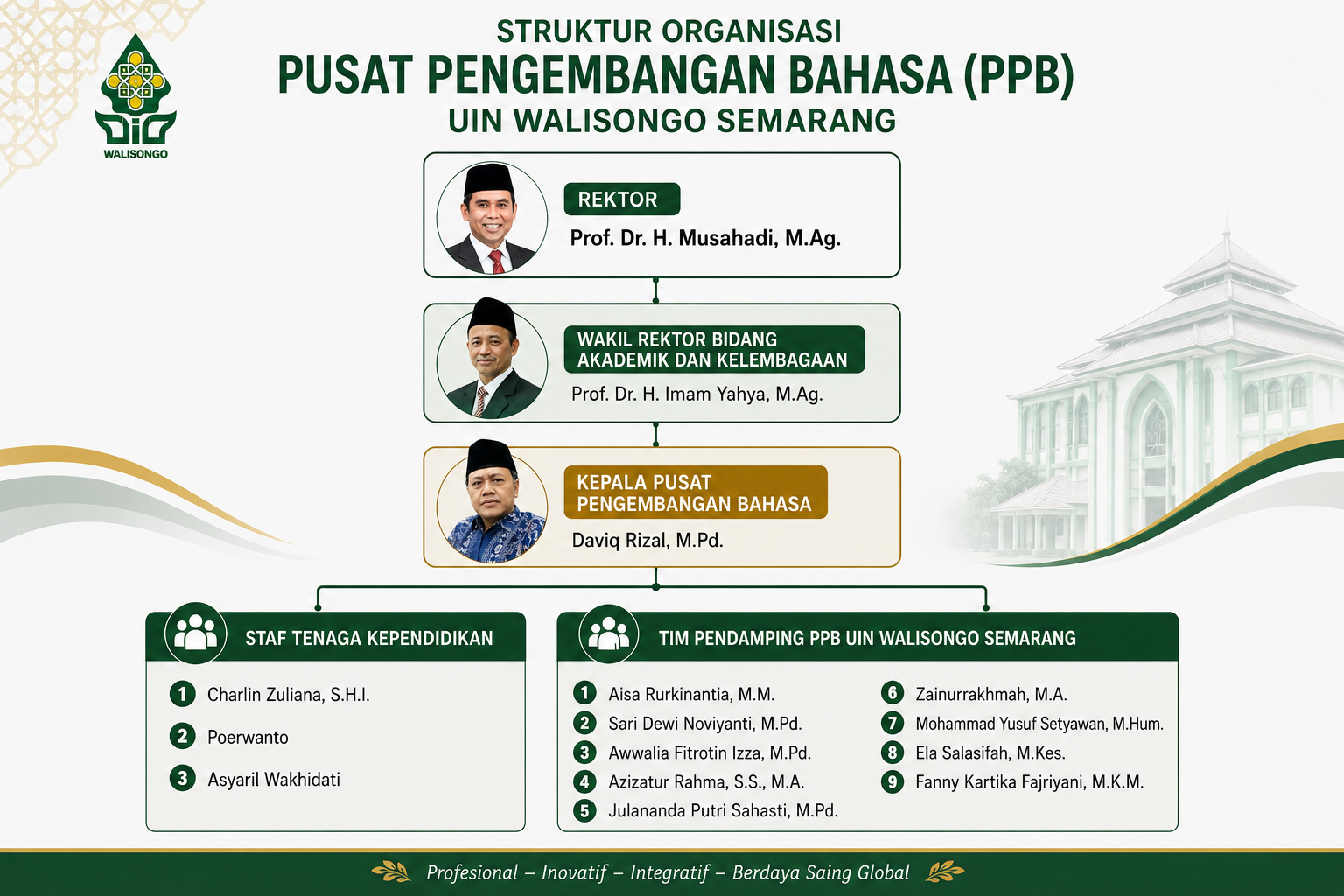 WALISONGO

STRUKTUR ORGANISASI
PUSAT PENGEMBANGAN BAHASA (PPB)
UIN WALISONGO SEMARANG

REKTOR
Prof. Dr. H. Musahadi, M.Ag.

WAKIL REKTOR BIDANG AKADEMIK DAN KELEMBAGAAN
Prof. Dr. H. Imam Yahya, M.Ag.

KEPALA PUSAT PENGEMBANGAN BAHASA
Daviq Rizal, M.Pd.

STAF TENAGA KEPENDIDIKAN
1 Charlin Zuliana, S.H.I.
2 Poerwanto
3 Asyaril Wakhidati

TIM PENDAMPING PPB UIN WALISONGO SEMARANG
1 Aisa Rurkinantia, M.M.
2 Sari Dewi Noviyanti, M.Pd.
3 Awwalia Fitrotin Izza, M.Pd.
4 Azizatur Rahma, S.S., M.A.
5 Julananda Putri Sahasti, M.Pd.
6 Zainurrakhmah, M.A.
7 Mohammad Yusuf Setyawan, M.Hum.
8 Ela Salasifah, M.Kes.
9 Fanny Kartika Fajriyani, M.K.M.

Profesional – Inovatif – Integratif – Berdaya Saing Global